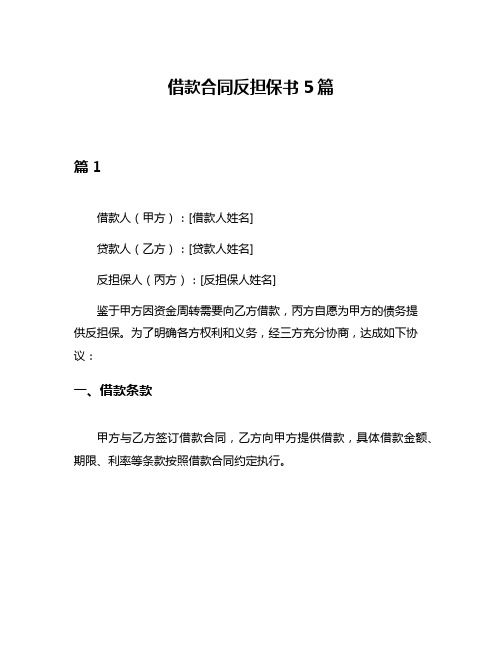 借款合同反担保书 5 篇

篇 1

借款人（甲方）：[借款人姓名]

贷款人（乙方）：[贷款人姓名]

反担保人（丙方）：[反担保人姓名]

鉴于甲方因资金周转需要向乙方借款，丙方自愿为甲方的债务提供反担保。为了明确各方权利和义务，经三方充分协商，达成如下协议：

一、借款条款

甲方与乙方签订借款合同，乙方向甲方提供借款，具体借款金额、期限、利率等条款按照借款合同约定执行。